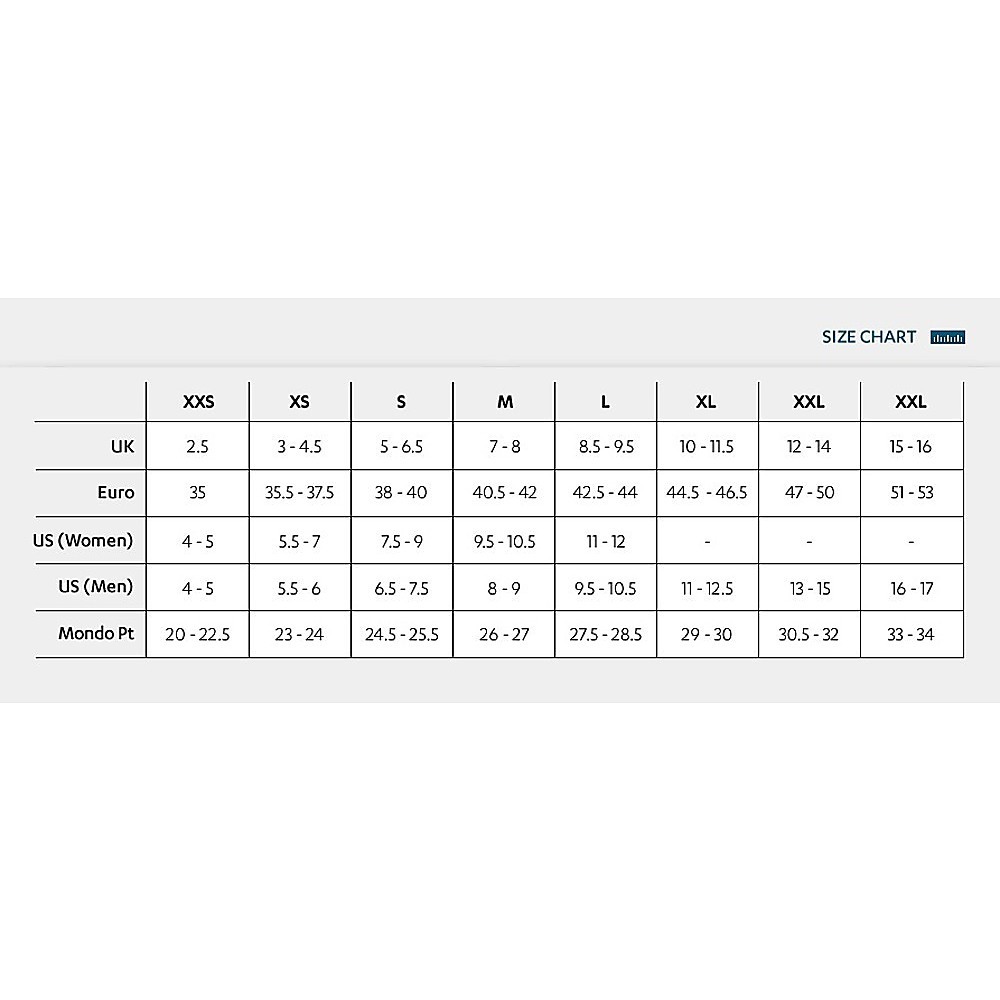 SIZE CHART

| | XXS | XS | S | M | L | XL | XXL | XXL |
|---|---|---|---|---|---|---|---|---|
| UK | 2.5 | 3 - 4.5 | 5 - 6.5 | 7 - 8 | 8.5 - 9.5 | 10 - 11.5 | 12 - 14 | 15 - 16 |
| Euro | 35 | 35.5 - 37.5 | 38 - 40 | 40.5 - 42 | 42.5 - 44 | 44.5 - 46.5 | 47 - 50 | 51 - 53 |
| US (Women) | 4 - 5 | 5.5 - 7 | 7.5 - 9 | 9.5 - 10.5 | 11 - 12 | - | - | - |
| US (Men) | 4 - 5 | 5.5 - 6 | 6.5 - 7.5 | 8 - 9 | 9.5 - 10.5 | 11 - 12.5 | 13 - 15 | 16 - 17 |
| Mondo Pt | 20 - 22.5 | 23 - 24 | 24.5 - 25.5 | 26 - 27 | 27.5 - 28.5 | 29 - 30 | 30.5 - 32 | 33 - 34 |